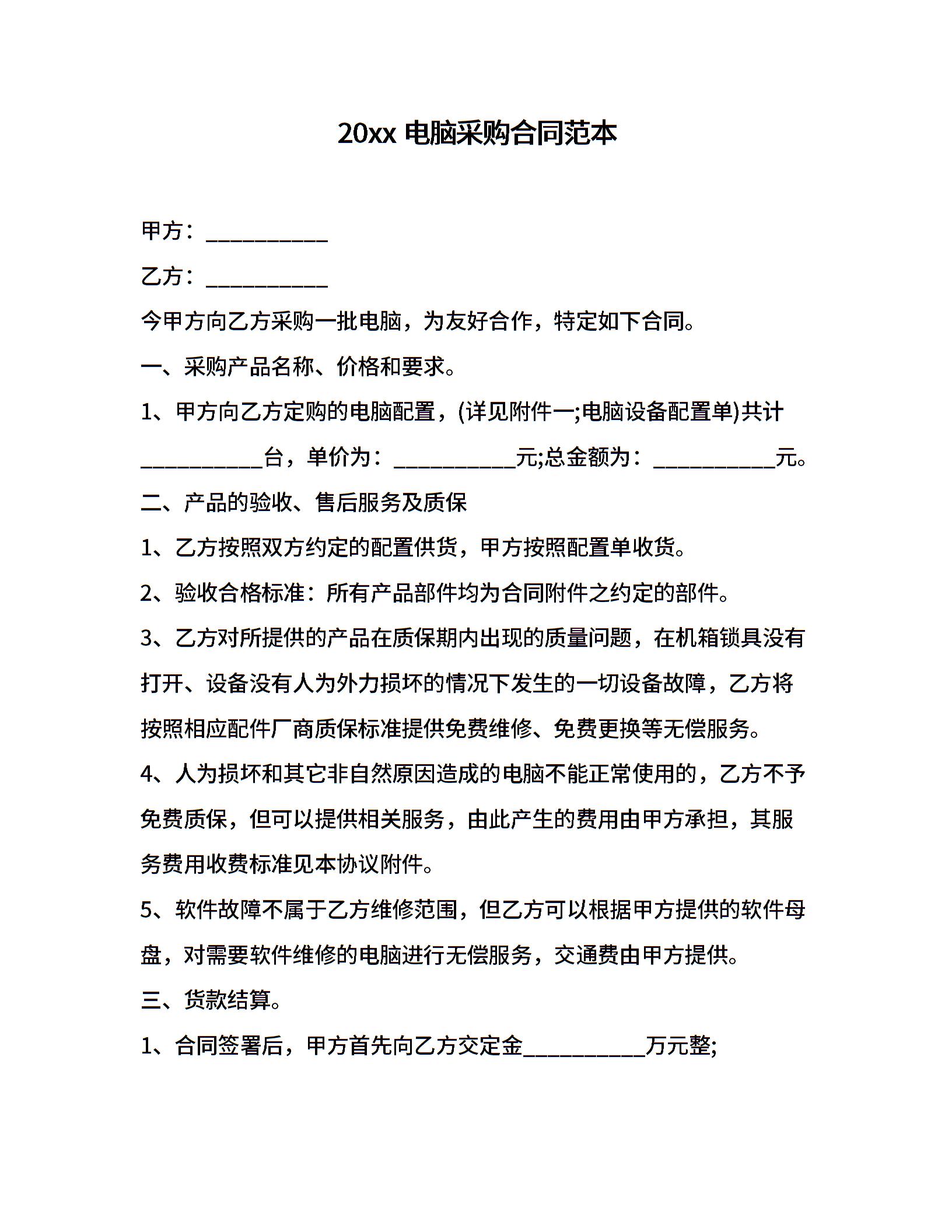 20xx 电脑采购合同范本

甲方：___________

乙方：___________

今甲方向乙方采购一批电脑，为友好合作，特定如下合同。

一、采购产品名称、价格和要求。

1、甲方向乙方定购的电脑配置，(详见附件一;电脑设备配置单)共计___________台，单价为：___________元;总金额为：___________元。

二、产品的验收、售后服务及质保

1、乙方按照双方约定的配置供货，甲方按照配置单收货。

2、验收合格标准：所有产品部件均为合同附件之约定的部件。

3、乙方对所提供的产品在质保期内出现的质量问题，在机箱锁具没有打开、设备没有人为外力损坏的情况下发生的一切设备故障，乙方将按照相应配件厂商质保标准提供免费维修、免费更换等无偿服务。

4、人为损坏和其它非自然原因造成的电脑不能正常使用的，乙方不予免费质保，但可以提供相关服务，由此产生的费用由甲方承担，其服务费用收费标准见本协议附件。

5、软件故障不属于乙方维修范围，但乙方可以根据甲方提供的软件母盘，对需要软件维修的电脑进行无偿服务，交通费由甲方提供。

三、货款结算。

1、合同签署后，甲方首先向乙方交定金___________万元整;